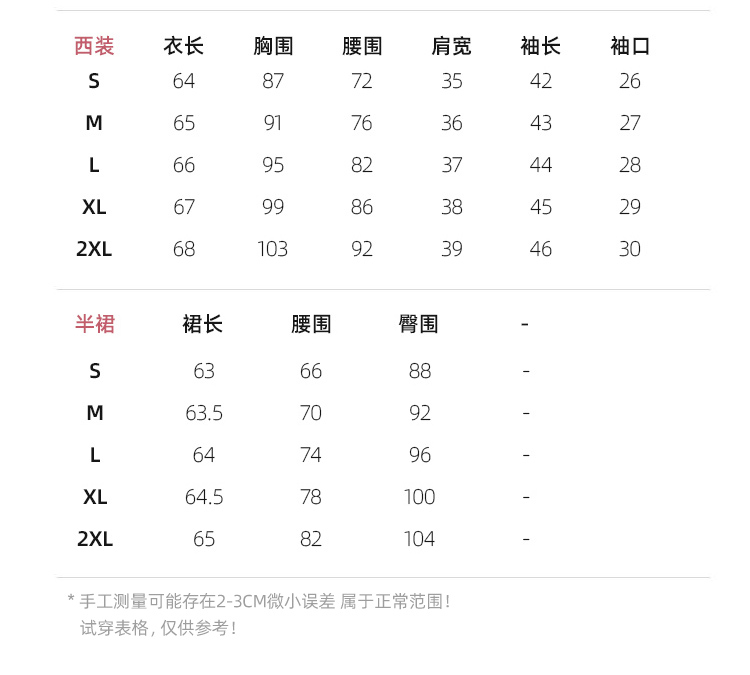 | 西装 | 衣长 | 胸围 | 腰围 | 肩宽 | 袖长 | 袖口 |
|---|---|---|---|---|---|---|
| S | 64 | 87 | 72 | 35 | 42 | 26 |
| M | 65 | 91 | 76 | 36 | 43 | 27 |
| L | 66 | 95 | 82 | 37 | 44 | 28 |
| XL | 67 | 99 | 86 | 38 | 45 | 29 |
| 2XL | 68 | 103 | 92 | 39 | 46 | 30 |

| 半裙 | 裙长 | 腰围 | 臀围 | - |
|---|---|---|---|---|
| S | 63 | 66 | 88 | - |
| M | 63.5 | 70 | 92 | - |
| L | 64 | 74 | 96 | - |
| XL | 64.5 | 78 | 100 | - |
| 2XL | 65 | 82 | 104 | - |

* 手工测量可能存在2-3CM微小误差 属于正常范围！
试穿表格，仅供参考！